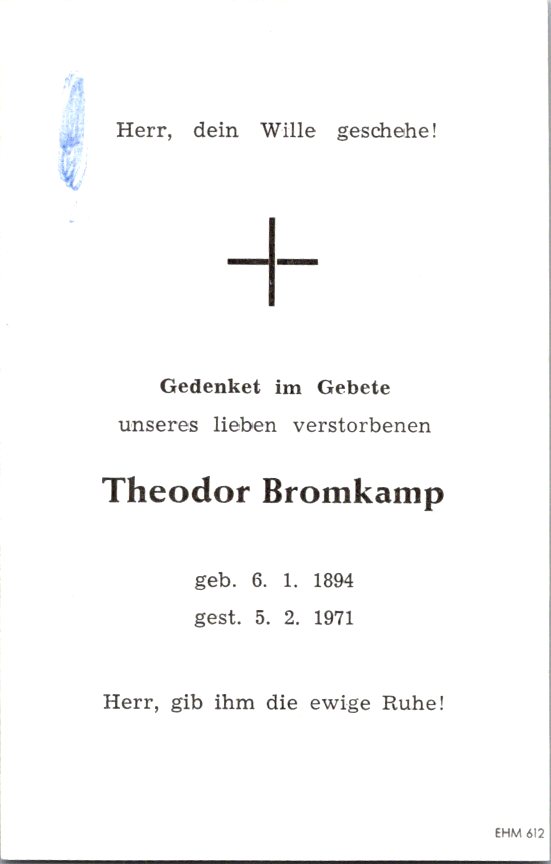 Herr, dein Wille geschehe!

Gedenket im Gebete
unseres lieben verstorbenen

Theodor Bromkamp

geb. 6. 1. 1894
gest. 5. 2. 1971

Herr, gib ihm die ewige Ruhe!

EHM 612